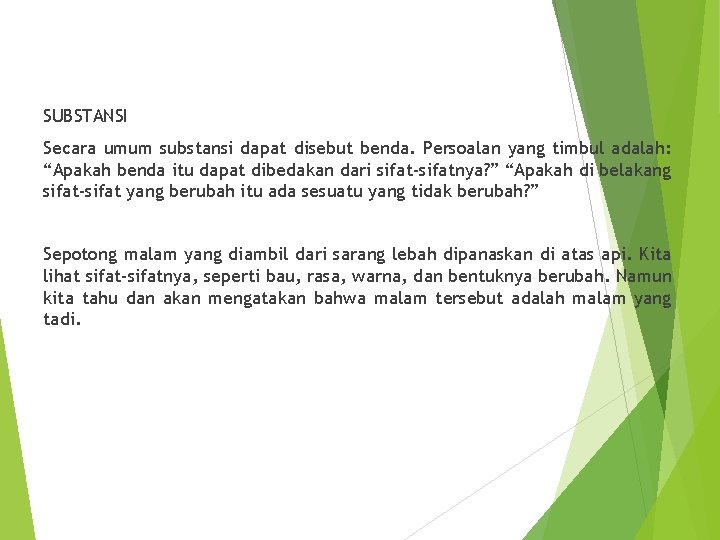 SUBSTANSI

Secara umum substansi dapat disebut benda. Persoalan yang timbul adalah: “Apakah benda itu dapat dibedakan dari sifat-sifatnya?” “Apakah di belakang sifat-sifat yang berubah itu ada sesuatu yang tidak berubah?”

Sepotong malam yang diambil dari sarang lebah dipanaskan di atas api. Kita lihat sifat-sifatnya, seperti bau, rasa, warna, dan bentuknya berubah. Namun kita tahu dan akan mengatakan bahwa malam tersebut adalah malam yang tadi.